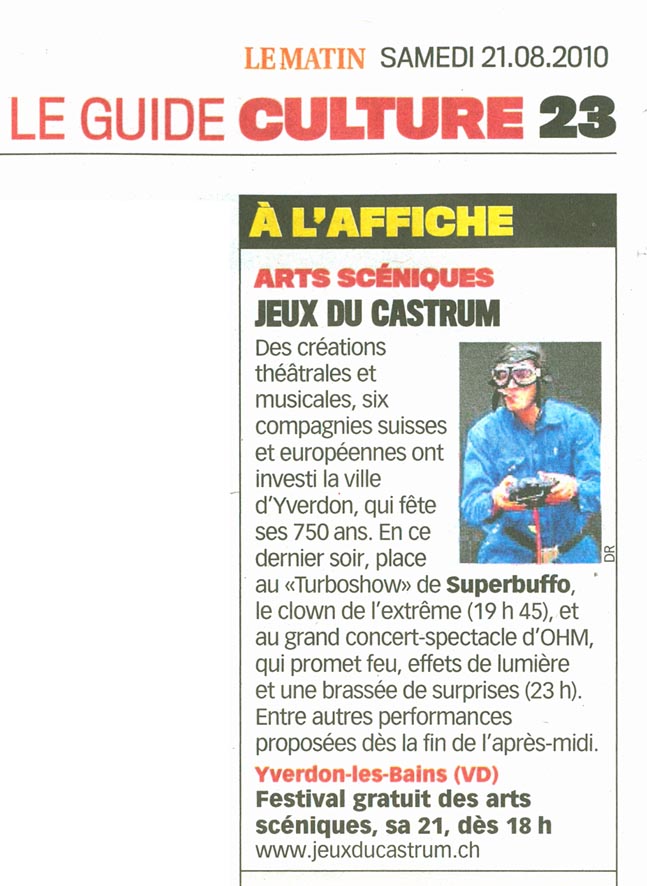 LE MATIN SAMEDI 21.08.2010

LE GUIDE CULTURE 23

À L'AFFICHE

ARTS SCÉNIQUES

JEUX DU CASTRUM

Des créations théâtrales et musicales, six compagnies suisses et européennes ont investi la ville d'Yverdon, qui fête ses 750 ans. En ce dernier soir, place au «Turboshow» de Superbuffo, le clown de l'extrême (19 h 45), et au grand concert-spectacle d'OHM, qui promet feu, effets de lumière et une brassée de surprises (23 h). Entre autres performances proposées dès la fin de l'après-midi.

DR

Yverdon-les-Bains (VD)
Festival gratuit des arts scéniques, sa 21, dès 18 h
www.jeuxducastrum.ch